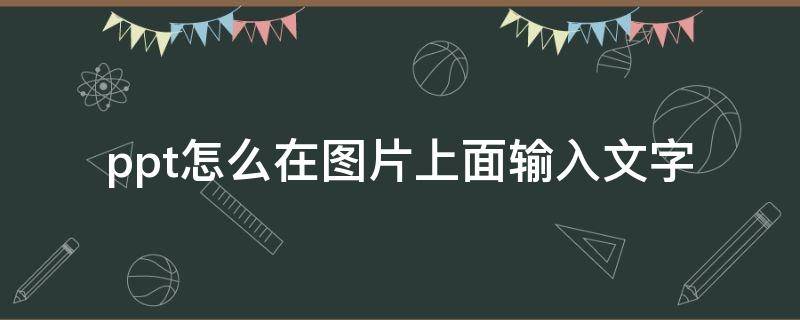 ppt怎么在图片上面输入文字